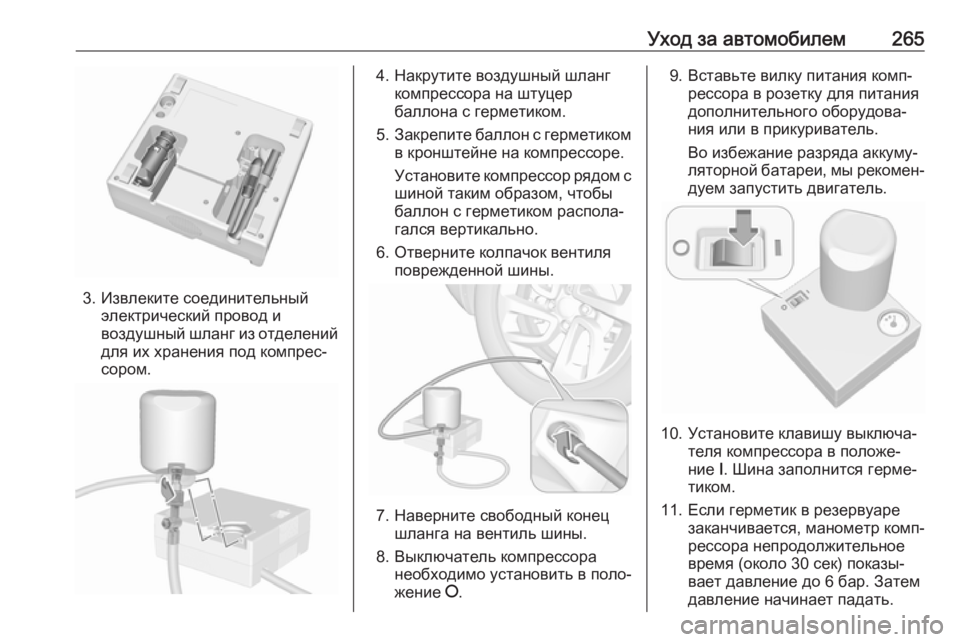 Уход за автомобилем 265

3. Извлеките соединительный электрический провод и воздушный шланг из отделений для их хранения под компрессором.

4. Накрутите воздушный шланг компрессора на штуцер баллона с герметиком.

5. Закрепите баллон с герметиком в кронштейне на компрессоре.

Установите компрессор рядом с шиной таким образом, чтобы баллон с герметиком располагался вертикально.

6. Отверните колпачок вентиля поврежденной шины.

7. Наверните свободный конец шланга на вентиль шины.

8. Выключатель компрессора необходимо установить в положение O.

9. Вставьте вилку питания компрессора в розетку для питания дополнительного оборудования или в прикуриватель.

Во избежание разряда аккумуляторной батареи, мы рекомендуем запустить двигатель.

10. Установите клавишу выключателя компрессора в положение I. Шина заполнится герметиком.

11. Если герметик в резервуаре заканчивается, манометр компрессора непродолжительное время (около 30 сек) показывает давление до 6 бар. Затем давление начинает падать.

carmanualsonline.info